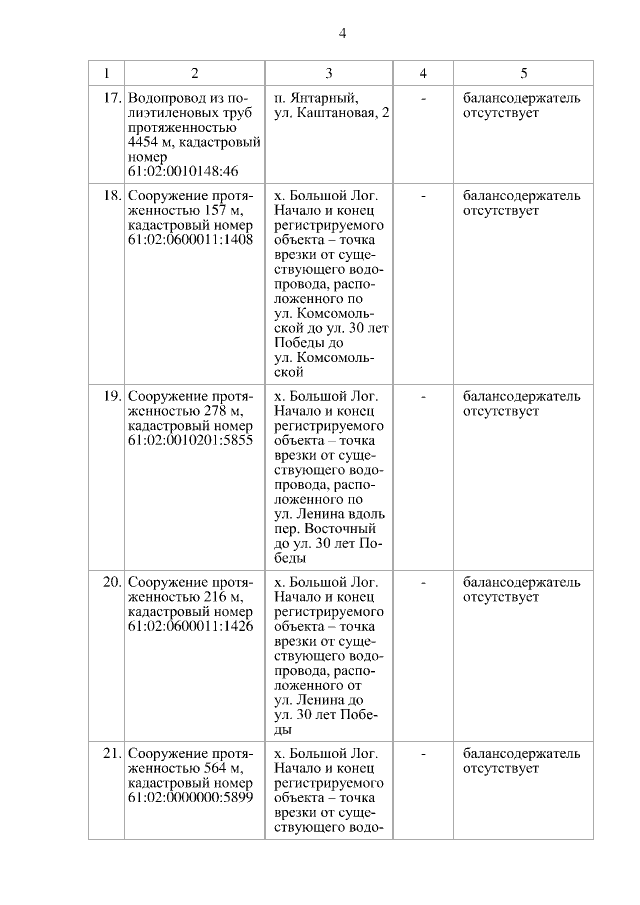 4

| 1 | 2 | 3 | 4 | 5 |
|---|---|---|---|---|
| 17. | Водопровод из полиэтиленовых труб протяженностью 4454 м, кадастровый номер 61:02:0010148:46 | п. Янтарный, ул. Каштановая, 2 | - | балансодержатель отсутствует |
| 18. | Сооружение протяженностью 157 м, кадастровый номер 61:02:0600011:1408 | х. Большой Лог. Начало и конец регистрируемого объекта – точка врезки от существующего водопровода, расположенного по ул. Комсомольской до ул. 30 лет Победы до ул. Комсомольской | - | балансодержатель отсутствует |
| 19. | Сооружение протяженностью 278 м, кадастровый номер 61:02:0010201:5855 | х. Большой Лог. Начало и конец регистрируемого объекта – точка врезки от существующего водопровода, расположенного по ул. Ленина вдоль пер. Восточный до ул. 30 лет Победы | - | балансодержатель отсутствует |
| 20. | Сооружение протяженностью 216 м, кадастровый номер 61:02:0600011:1426 | х. Большой Лог. Начало и конец регистрируемого объекта – точка врезки от существующего водопровода, расположенного от ул. Ленина до ул. 30 лет Победы | - | балансодержатель отсутствует |
| 21. | Сооружение протяженностью 564 м, кадастровый номер 61:02:0000000:5899 | х. Большой Лог. Начало и конец регистрируемого объекта – точка врезки от существующего водо- | - | балансодержатель отсутствует |